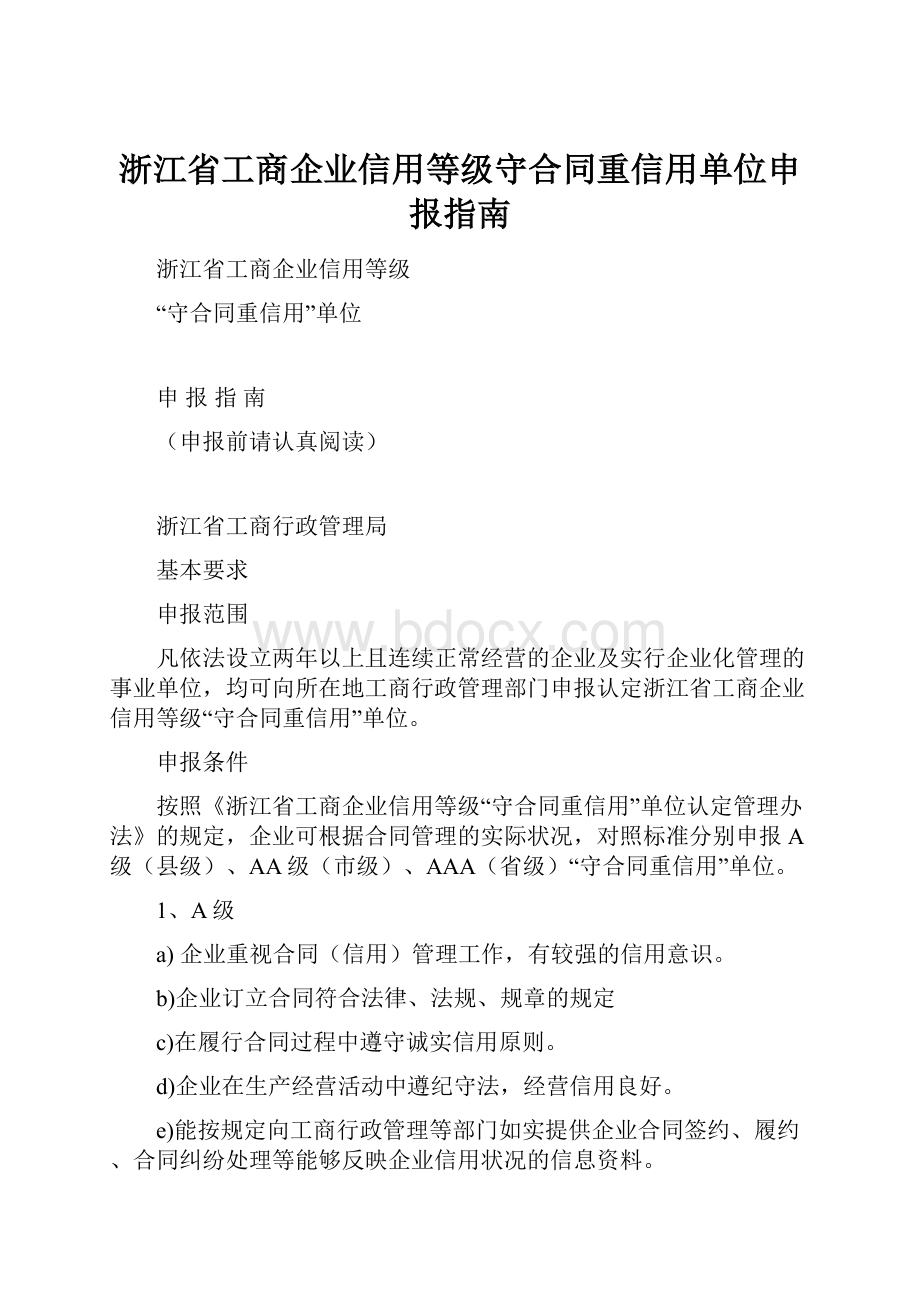 浙江省工商企业信用等级守合同重信用单位申报指南

浙江省工商企业信用等级

“守合同重信用”单位

申 报 指 南

（申报前请认真阅读）

浙江省工商行政管理局

基本要求

申报范围

www.bdocx.com

凡依法设立两年以上且连续正常经营的企业及实行企业化管理的事业单位，均可向所在地工商行政管理部门申报认定浙江省工商企业信用等级“守合同重信用”单位。

申报条件

按照《浙江省工商企业信用等级“守合同重信用”单位认定管理办法》的规定，企业可根据合同管理的实际状况，对照标准分别申报A级（县级）、AA级（市级）、AAA（省级）“守合同重信用”单位。

1、A级

a) 企业重视合同（信用）管理工作，有较强的信用意识。

b)企业订立合同符合法律、法规、规章的规定

c)在履行合同过程中遵守诚实信用原则。

d)企业在生产经营活动中遵纪守法，经营信用良好。

e)能按规定向工商行政管理等部门如实提供企业合同签约、履约、合同纠纷处理等能够反映企业信用状况的信息资料。